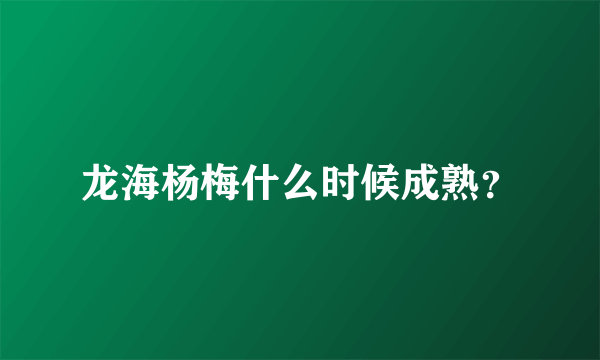 龙海杨梅什么时候成熟?